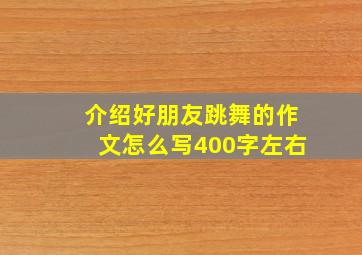 介绍好朋友跳舞的作文怎么写400字左右